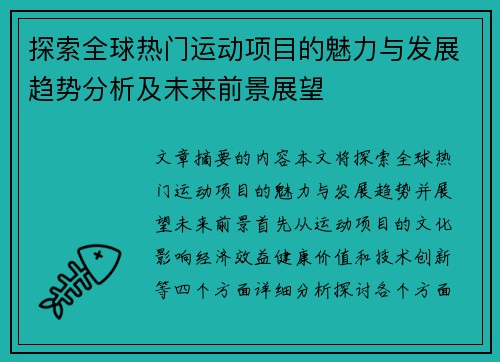 探索全球热门运动项目的魅力与发展趋势分析及未来前景展望

文章摘要的内容本文将探索全球热门运动项目的魅力与发展趋势并展望未来前景首先从运动项目的文化影响经济效益健康价值和技术创新等四个方面详细分析探讨各个方面